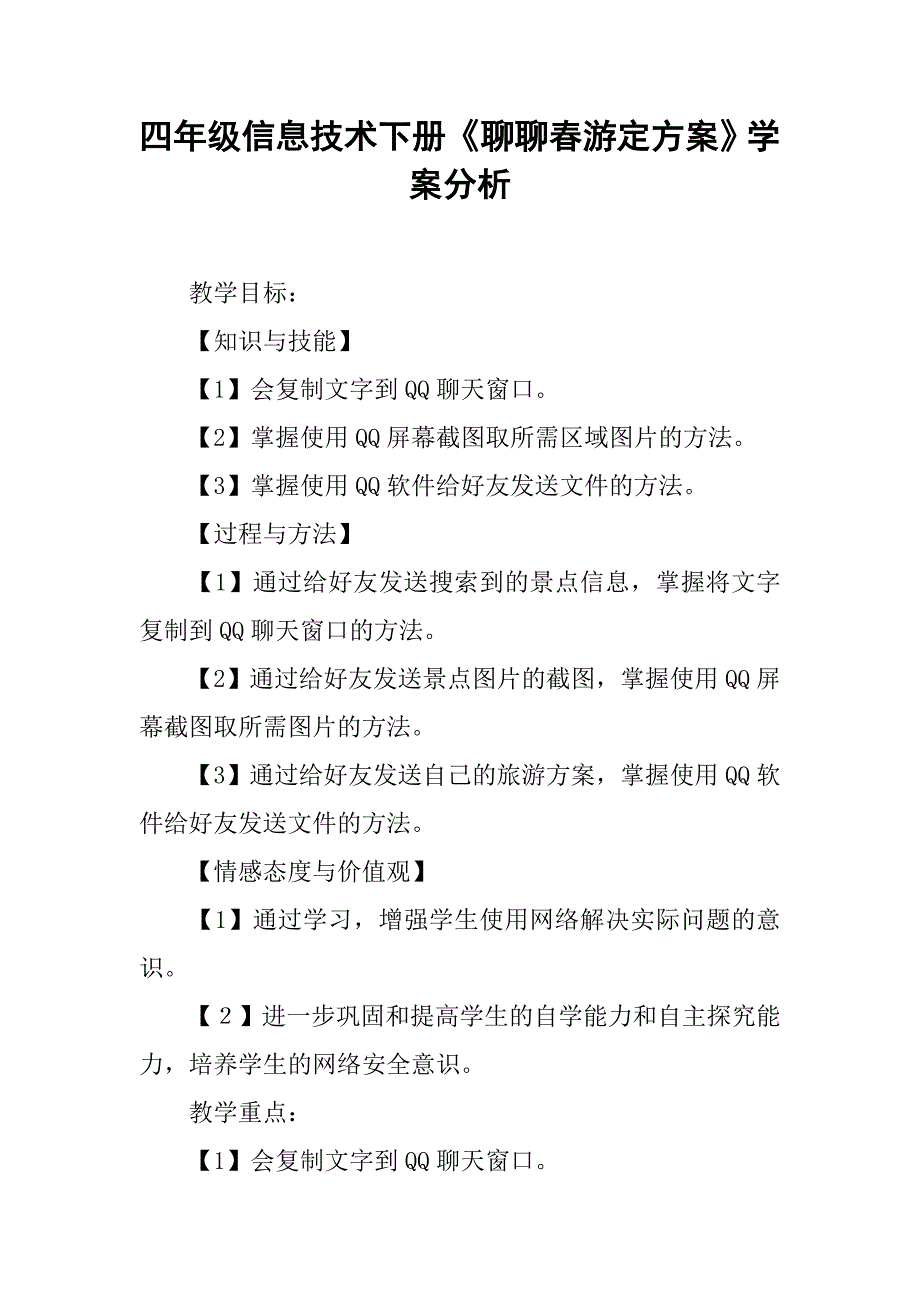 四年级信息技术下册《聊聊春游定方案》学案分析

教学目标：

【知识与技能】

【1】会复制文字到QQ聊天窗口。

【2】掌握使用QQ屏幕截图取所需区域图片的方法。

【3】掌握使用QQ软件给好友发送文件的方法。

【过程与方法】

【1】通过给好友发送搜索到的景点信息，掌握将文字复制到QQ聊天窗口的方法。

【2】通过给好友发送景点图片的截图，掌握使用QQ屏幕截图取所需图片的方法。

【3】通过给好友发送自己的旅游方案，掌握使用QQ软件给好友发送文件的方法。

【情感态度与价值观】

【1】通过学习，增强学生使用网络解决实际问题的意识。

【2】进一步巩固和提高学生的自学能力和自主探究能力，培养学生的网络安全意识。

教学重点：

【1】会复制文字到QQ聊天窗口。